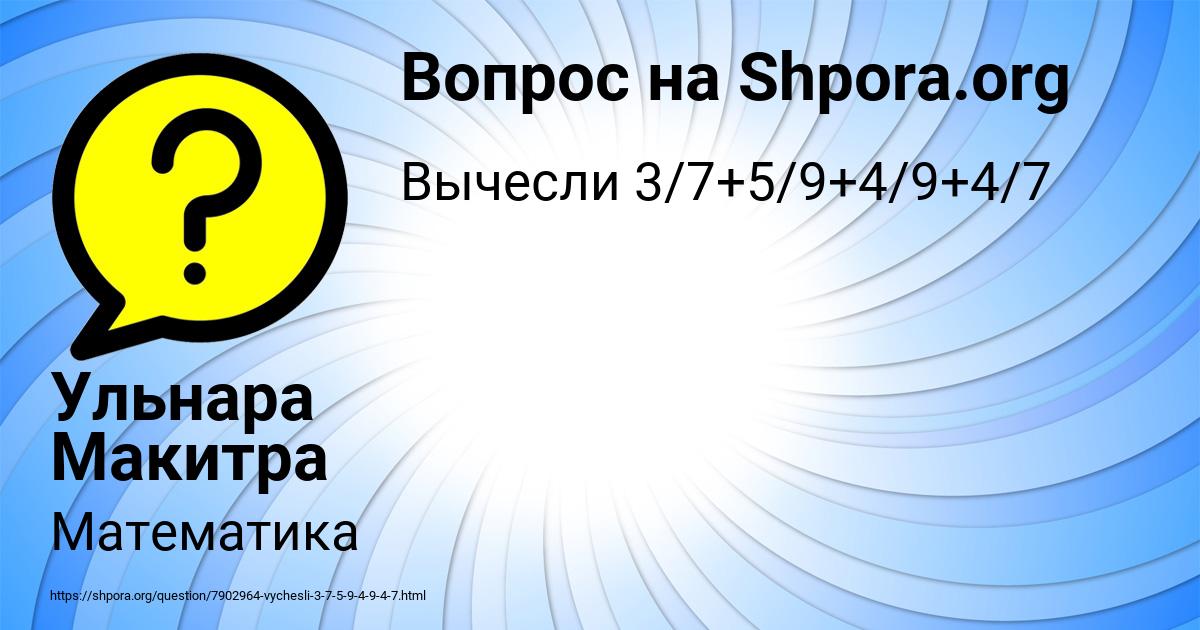 Вопрос на Shpora.org

Вычесли $3/7+5/9+4/9+4/7$

Ульнара Макитра

Математика

https://shpora.org/question/7902964-vychesli-3-7-5-9-4-9-4-7.html